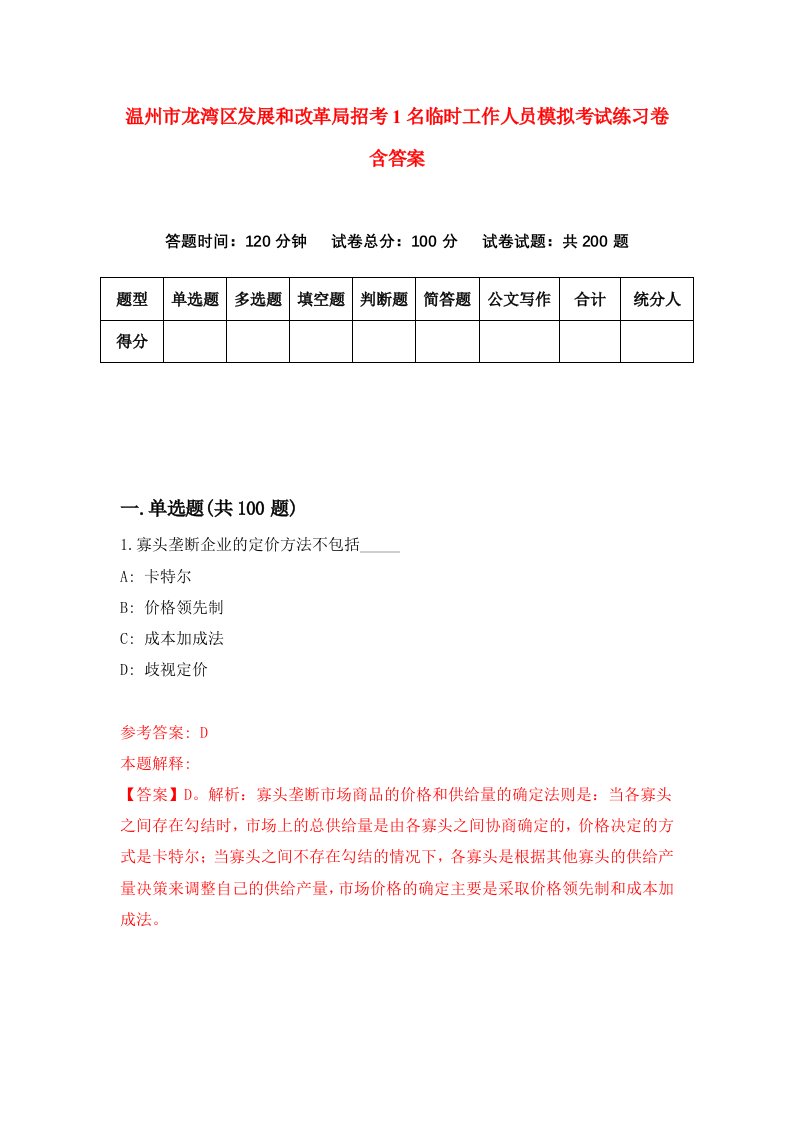 温州市龙湾区发展和改革局招考1名临时工作人员模拟考试练习卷含答案

答题时间：120分钟　试卷总分：100分　试卷试题：共200题

| 题型 | 单选题 | 多选题 | 填空题 | 判断题 | 简答题 | 公文写作 | 合计 | 统分人 |
|---|---|---|---|---|---|---|---|---|
| 得分 | | | | | | | | |

一.单选题(共100题)

1.寡头垄断企业的定价方法不包括_____

A: 卡特尔

B: 价格领先制

C: 成本加成法

D: 歧视定价

参考答案: D

本题解释:

【答案】D。解析：寡头垄断市场商品的价格和供给量的确定法则是：当各寡头之间存在勾结时，市场上的总供给量是由各寡头之间协商确定的，价格决定的方式是卡特尔；当寡头之间不存在勾结的情况下，各寡头是根据其他寡头的供给产量决策来调整自己的供给产量，市场价格的确定主要是采取价格领先制和成本加成法。